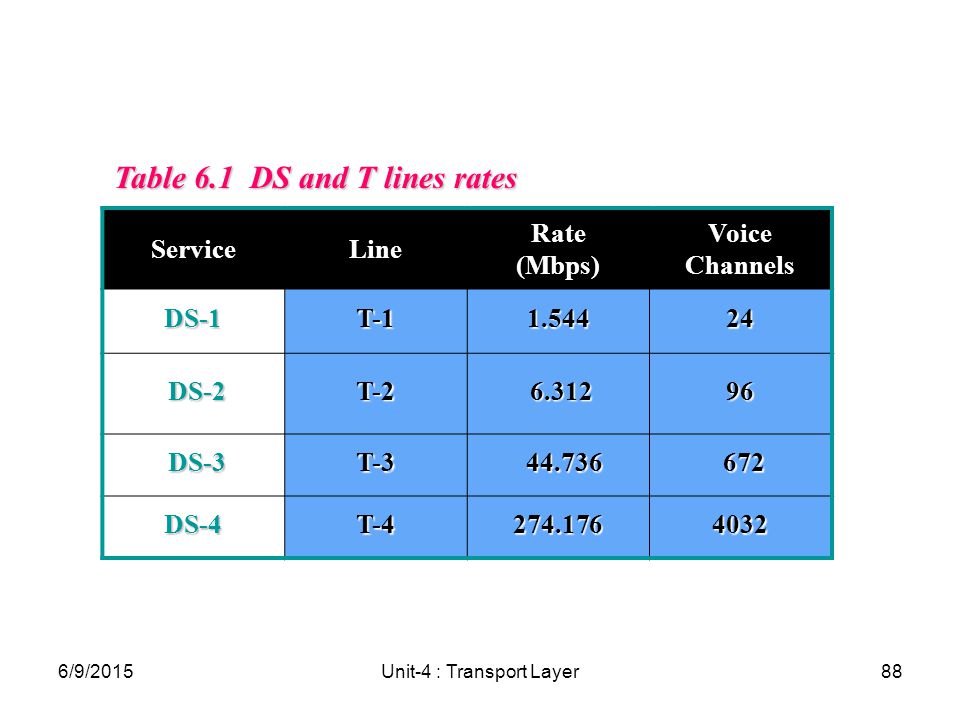 Table 6.1 DS and T lines rates

| Service | Line | Rate (Mbps) | Voice Channels |
|---|---|---|---|
| DS-1 | T-1 | 1.544 | 24 |
| DS-2 | T-2 | 6.312 | 96 |
| DS-3 | T-3 | 44.736 | 672 |
| DS-4 | T-4 | 274.176 | 4032 |

6/9/2015

Unit-4 : Transport Layer

88